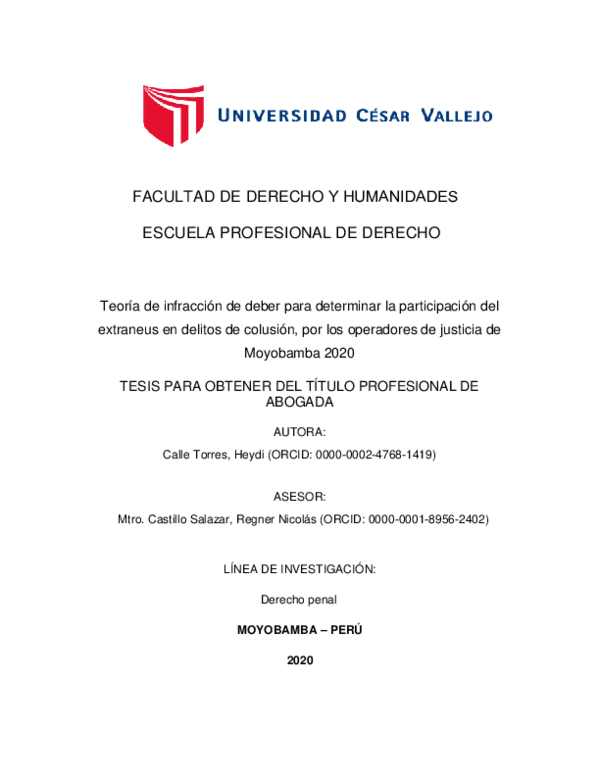 UNIVERSIDAD CÉSAR VALLEJO

FACULTAD DE DERECHO Y HUMANIDADES

ESCUELA PROFESIONAL DE DERECHO

Teoría de infracción de deber para determinar la participación del extraneus en delitos de colusión, por los operadores de justicia de Moyobamba 2020

TESIS PARA OBTENER DEL TÍTULO PROFESIONAL DE ABOGADA

AUTORA:

Calle Torres, Heydi (ORCID: 0000-0002-4768-1419)

ASESOR:

Mtro. Castillo Salazar, Regner Nicolás (ORCID: 0000-0001-8956-2402)

LÍNEA DE INVESTIGACIÓN:

Derecho penal

MOYOBAMBA – PERÚ

2020